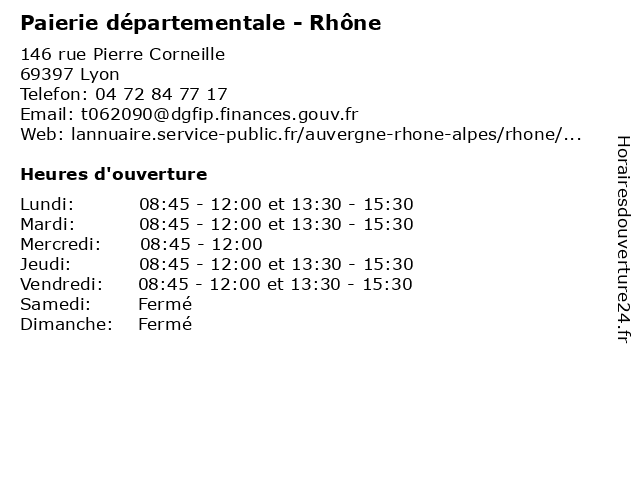 Paierie départementale - Rhône

146 rue Pierre Corneille
69397 Lyon
Telefon: 04 72 84 77 17
Email: t062090@dgfip.finances.gouv.fr
Web: lannuaire.service-public.fr/auvergne-rhone-alpes/rhone/...

Heures d'ouverture

| | |
|---|---|
| Lundi: | 08:45 - 12:00 et 13:30 - 15:30 |
| Mardi: | 08:45 - 12:00 et 13:30 - 15:30 |
| Mercredi: | 08:45 - 12:00 |
| Jeudi: | 08:45 - 12:00 et 13:30 - 15:30 |
| Vendredi: | 08:45 - 12:00 et 13:30 - 15:30 |
| Samedi: | Fermé |
| Dimanche: | Fermé |

Horairesdouverture24.fr